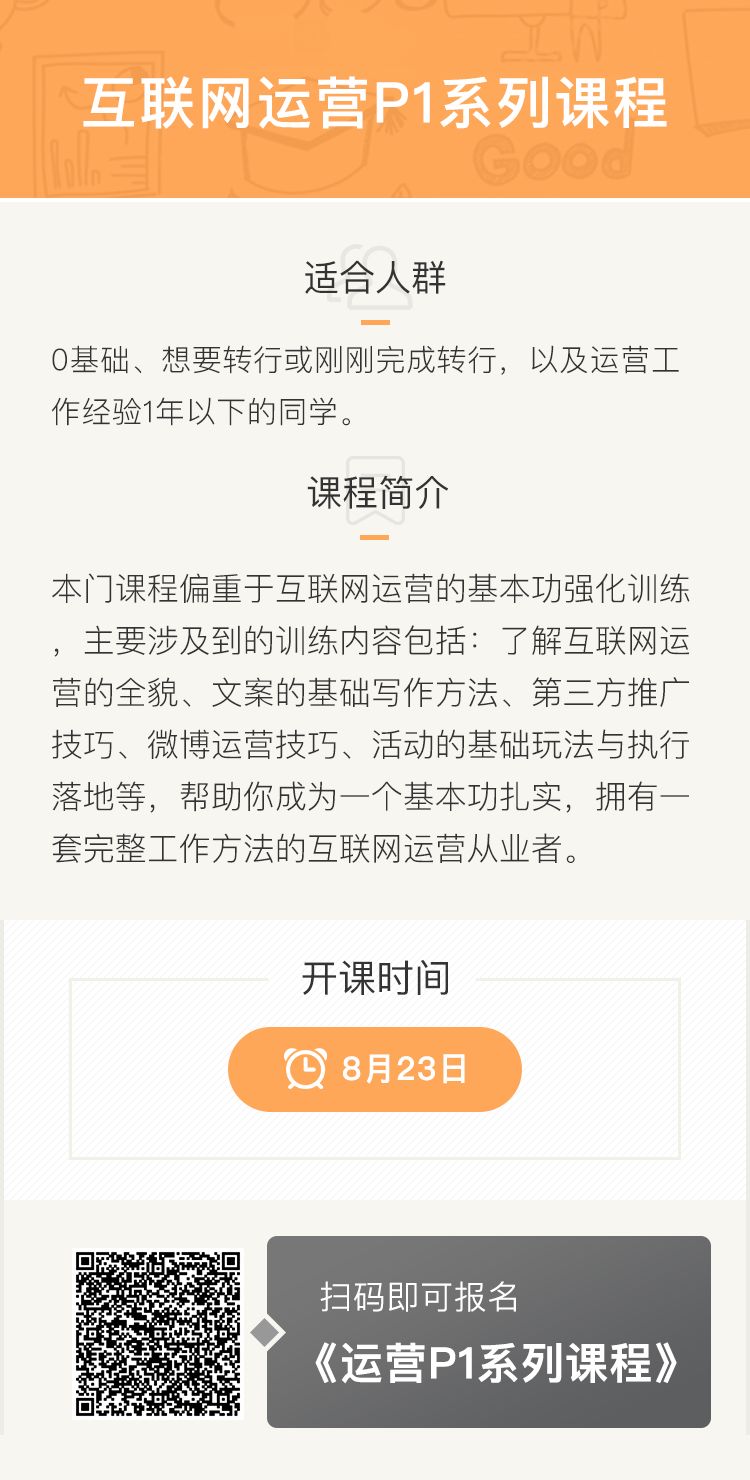 互联网运营P1系列课程

适合人群

0基础、想要转行或刚刚完成转行，以及运营工作经验1年以下的同学。

课程简介

本门课程偏重于互联网运营的基本功强化训练，主要涉及到的训练内容包括：了解互联网运营的全貌、文案的基础写作方法、第三方推广技巧、微博运营技巧、活动的基础玩法与执行落地等，帮助你成为一个基本功扎实，拥有一套完整工作方法的互联网运营从业者。

开课时间

8月23日

扫码即可报名

《运营P1系列课程》